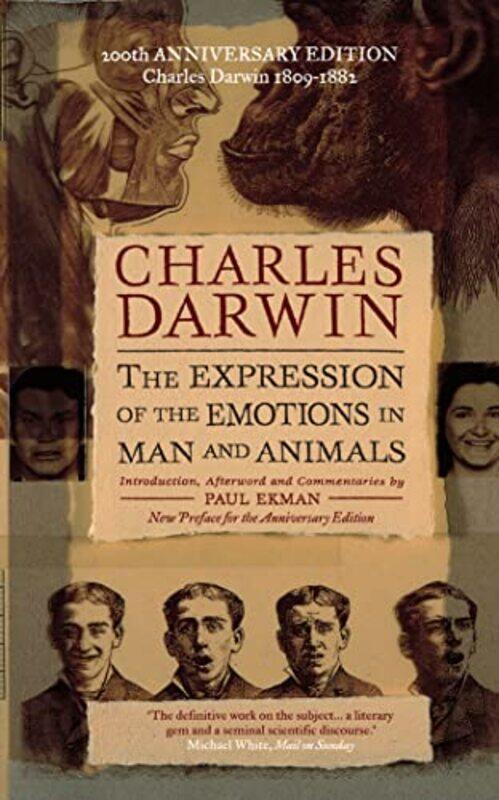 200th ANNIVERSARY EDITION
Charles Darwin 1809-1882

CHARLES DARWIN

THE EXPRESSION OF THE EMOTIONS IN MAN AND ANIMALS

Introduction, Afterword and Commentaries by
PAUL EKMAN
New Preface for the Anniversary Edition

"The definitive work on the subject... a literary gem and a seminal scientific discourse."
Michael White, Mail on Sunday